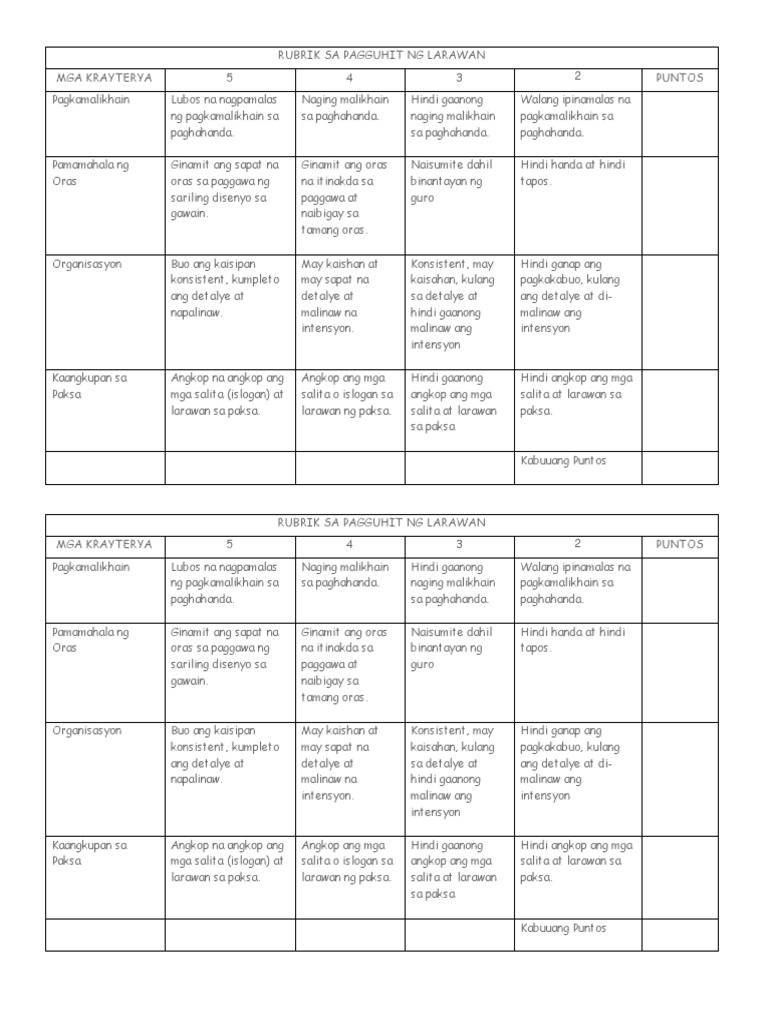 RUBRIK SA PAGGUHIT NG LARAWAN

| MGA KRAYTERYA | 5 | 4 | 3 | 2 | PUNTOS |
|---|---|---|---|---|---|
| Pagkamalikhain | Lubos na nagpamalas ng pagkamalikhain sa paghahanda. | Naging malikhain sa paghahanda. | Hindi gaanong naging malikhain sa paghahanda. | Walang ipinamalas na pagkamalikhain sa paghahanda. | |
| Pamamahala ng Oras | Ginamit ang sapat na oras sa paggawa ng sariling disenyo sa gawain. | Ginamit ang oras na itinakda sa paggawa at naibigay sa tamang oras. | Naisumite dahil binantayan ng guro | Hindi handa at hindi tapos. | |
| Organisasyon | Buo ang kaisipan konsistent, kumpleto ang detalye at napalinaw. | May kaishan at may sapat na detalye at malinaw na intensyon. | Konsistent, may kaisahan, kulang sa detalye at hindi gaanong malinaw ang intensyon | Hindi ganap ang pagkakabuo, kulang ang detalye at di-malinaw ang intensyon | |
| Kaangkupan sa Paksa | Angkop na angkop ang mga salita (islogan) at larawan sa paksa. | Angkop ang mga salita o islogan sa larawan ng paksa. | Hindi gaanong angkop ang mga salita at larawan sa paksa | Hindi angkop ang mga salita at larawan sa paksa. | |
| | | | | Kabuuang Puntos | |

RUBRIK SA PAGGUHIT NG LARAWAN

| MGA KRAYTERYA | 5 | 4 | 3 | 2 | PUNTOS |
|---|---|---|---|---|---|
| Pagkamalikhain | Lubos na nagpamalas ng pagkamalikhain sa paghahanda. | Naging malikhain sa paghahanda. | Hindi gaanong naging malikhain sa paghahanda. | Walang ipinamalas na pagkamalikhain sa paghahanda. | |
| Pamamahala ng Oras | Ginamit ang sapat na oras sa paggawa ng sariling disenyo sa gawain. | Ginamit ang oras na itinakda sa paggawa at naibigay sa tamang oras. | Naisumite dahil binantayan ng guro | Hindi handa at hindi tapos. | |
| Organisasyon | Buo ang kaisipan konsistent, kumpleto ang detalye at napalinaw. | May kaishan at may sapat na detalye at malinaw na intensyon. | Konsistent, may kaisahan, kulang sa detalye at hindi gaanong malinaw ang intensyon | Hindi ganap ang pagkakabuo, kulang ang detalye at di-malinaw ang intensyon | |
| Kaangkupan sa Paksa | Angkop na angkop ang mga salita (islogan) at larawan sa paksa. | Angkop ang mga salita o islogan sa larawan ng paksa. | Hindi gaanong angkop ang mga salita at larawan sa paksa | Hindi angkop ang mga salita at larawan sa paksa. | |
| | | | | Kabuuang Puntos | |